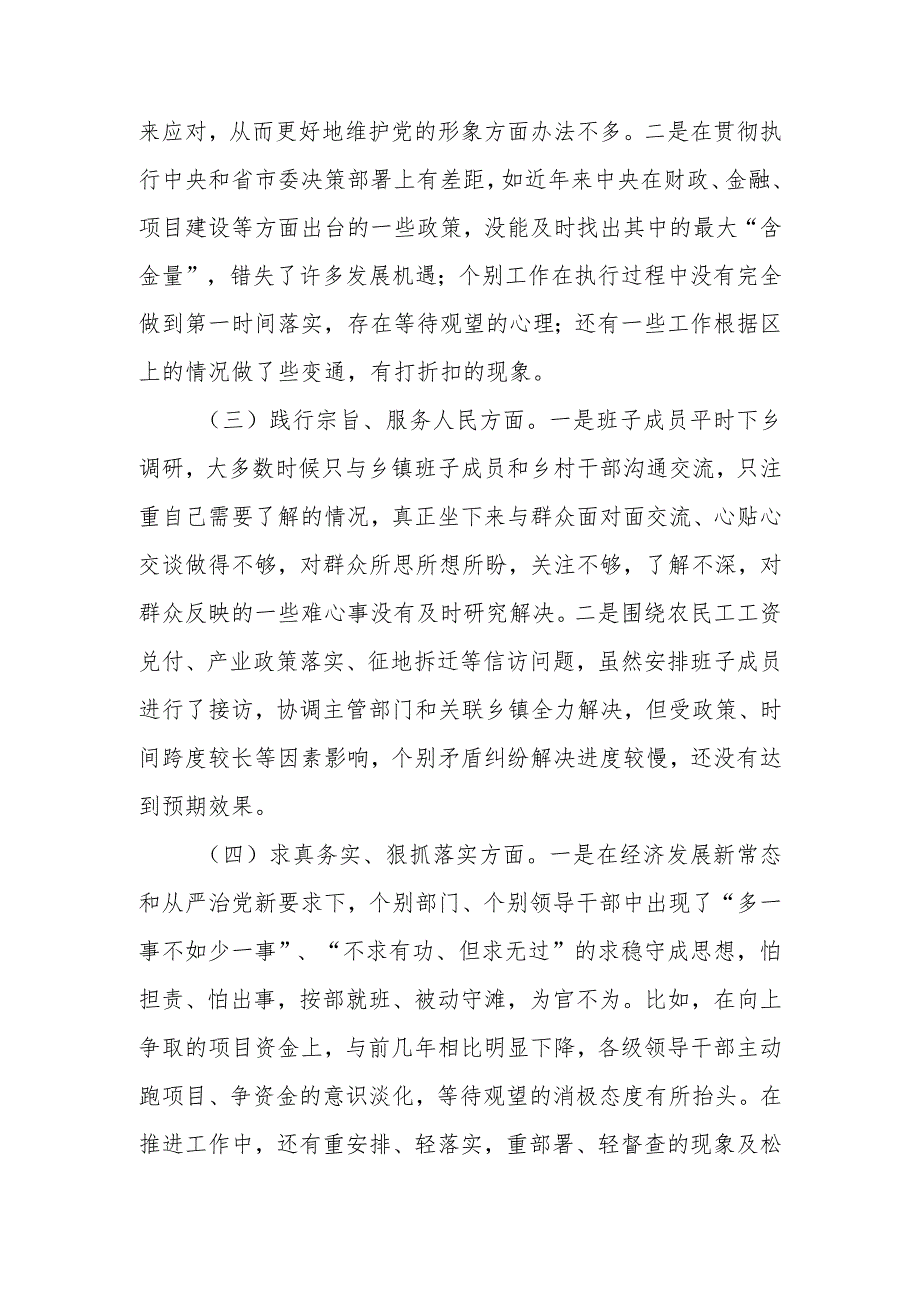 来应对，从而更好地维护党的形象方面办法不多。二是在贯彻执行中央和省市委决策部署上有差距，如近年来中央在财政、金融、项目建设等方面出台的一些政策，没能及时找出其中的最大“含金量”，错失了许多发展机遇；个别工作在执行过程中没有完全做到第一时间落实，存在等待观望的心理；还有一些工作根据区上的情况做了些变通，有打折扣的现象。

（三）践行宗旨、服务人民方面。一是班子成员平时下乡调研，大多数时候只与乡镇班子成员和乡村干部沟通交流，只注重自己需要了解的情况，真正坐下来与群众面对面交流、心贴心交谈做得不够，对群众所思所想所盼，关注不够，了解不深，对群众反映的一些难心事没有及时研究解决。二是围绕农民工工资兑付、产业政策落实、征地拆迁等信访问题，虽然安排班子成员进行了接访，协调主管部门和关联乡镇全力解决，但受政策、时间跨度较长等因素影响，个别矛盾纠纷解决进度较慢，还没有达到预期效果。

（四）求真务实、狠抓落实方面。一是在经济发展新常态和从严治党新要求下，个别部门、个别领导干部中出现了“多一事不如少一事”、“不求有功、但求无过”的求稳守成思想，怕担责、怕出事，按部就班、被动守滩，为官不为。比如，在向上争取的项目资金上，与前几年相比明显下降，各级领导干部主动跑项目、争资金的意识淡化，等待观望的消极态度有所抬头。在推进工作中，还有重安排、轻落实，重部署、轻督查的现象及松